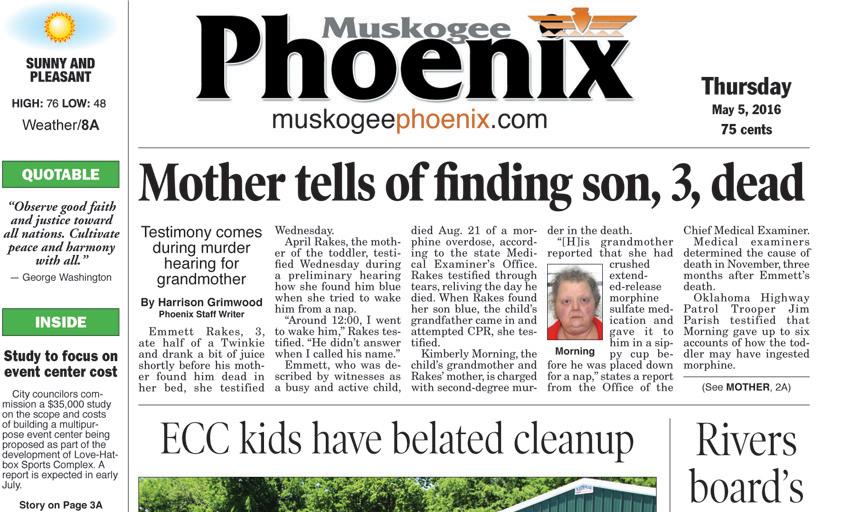 SUNNY AND PLEASANT

HIGH: 76 LOW: 48

Weather/8A

QUOTABLE

"Observe good faith and justice toward all nations. Cultivate peace and harmony with all."

— George Washington

INSIDE

Study to focus on event center cost

City councilors commission a $35,000 study on the scope and costs of building a multipurpose event center being proposed as part of the development of Love-Hatbox Sports Complex. A report is expected in early July.

Story on Page 3A

Muskogee Phoenix

muskogeephoenix.com

Thursday
May 5, 2016
75 cents

Mother tells of finding son, 3, dead

Testimony comes during murder hearing for grandmother

By Harrison Grimwood
Phoenix Staff Writer

Emmett Rakes, 3, ate half of a Twinkie and drank a bit of juice shortly before his mother found him dead in her bed, she testified Wednesday.

April Rakes, the mother of the toddler, testified Wednesday during a preliminary hearing how she found him blue when she tried to wake him from a nap.

"Around 12:00, I went to wake him," Rakes testified. "He didn't answer when I called his name."

Emmett, who was described by witnesses as a busy and active child, died Aug. 21 of a morphine overdose, according to the state Medical Examiner's Office. Rakes testified through tears, reliving the day he died. When Rakes found her son blue, the child's grandfather came in and attempted CPR, she testified.

Kimberly Morning, the child's grandmother and Rakes' mother, is charged with second-degree murder in the death.

"[H]is grandmother reported that she had crushed extended-release morphine sulfate medication and gave it to him in a sippy cup before he was placed down for a nap," states a report from the Office of the Chief Medical Examiner.

Morning

Medical examiners determined the cause of death in November, three months after Emmett's death.

Oklahoma Highway Patrol Trooper Jim Parish testified that Morning gave up to six accounts of how the toddler may have ingested morphine.

(See MOTHER, 2A)

ECC kids have belated cleanup

Rivers board's